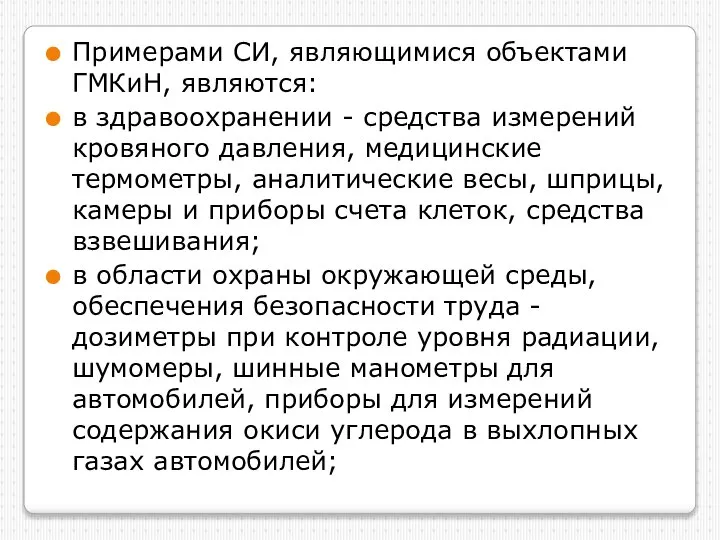 Примерами СИ, являющимися объектами ГМКиН, являются:

в здравоохранении - средства измерений кровяного давления, медицинские термометры, аналитические весы, шприцы, камеры и приборы счета клеток, средства взвешивания;

в области охраны окружающей среды, обеспечения безопасности труда - дозиметры при контроле уровня радиации, шумомеры, шинные манометры для автомобилей, приборы для измерений содержания окиси углерода в выхлопных газах автомобилей;